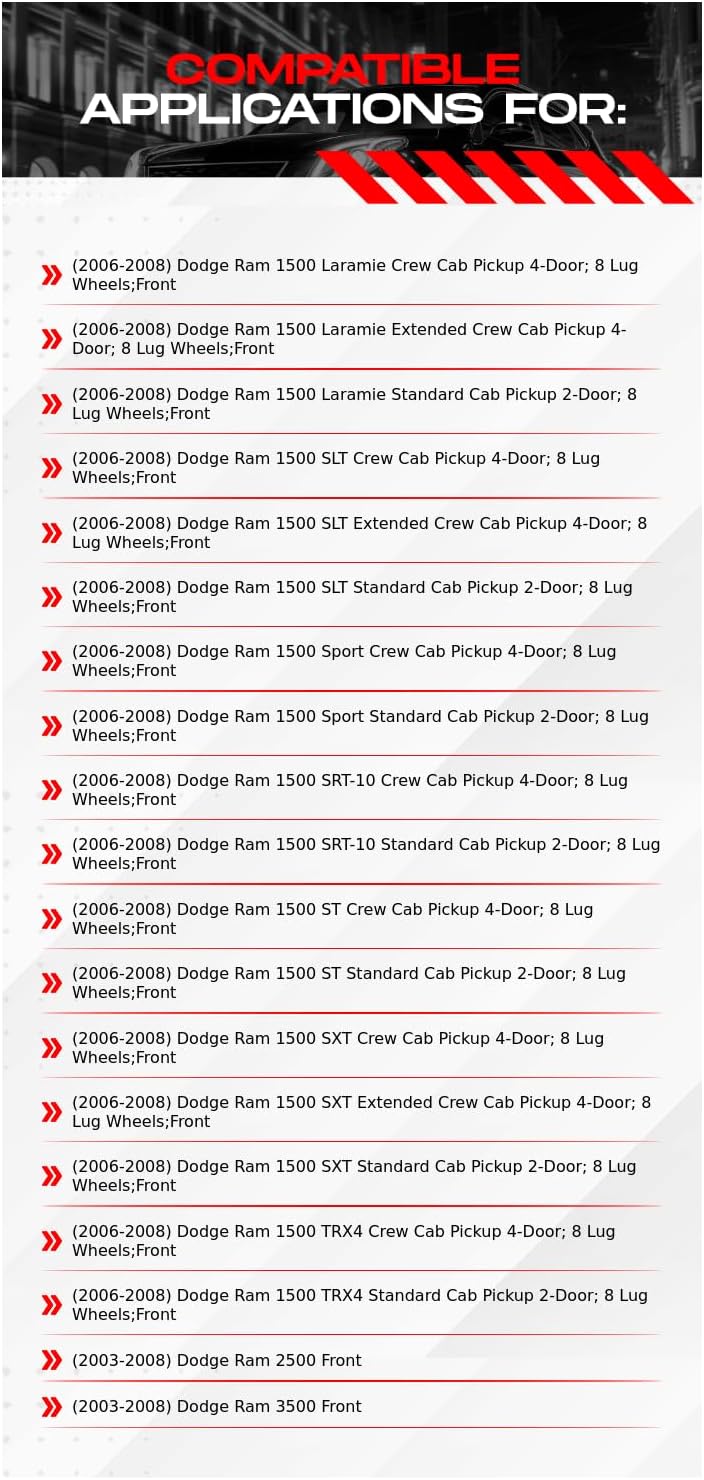 COMPATIBLE APPLICATIONS FOR:

(2006-2008) Dodge Ram 1500 Laramie Crew Cab Pickup 4-Door; 8 Lug Wheels;Front

(2006-2008) Dodge Ram 1500 Laramie Extended Crew Cab Pickup 4-Door; 8 Lug Wheels;Front

(2006-2008) Dodge Ram 1500 Laramie Standard Cab Pickup 2-Door; 8 Lug Wheels;Front

(2006-2008) Dodge Ram 1500 SLT Crew Cab Pickup 4-Door; 8 Lug Wheels;Front

(2006-2008) Dodge Ram 1500 SLT Extended Crew Cab Pickup 4-Door; 8 Lug Wheels;Front

(2006-2008) Dodge Ram 1500 SLT Standard Cab Pickup 2-Door; 8 Lug Wheels;Front

(2006-2008) Dodge Ram 1500 Sport Crew Cab Pickup 4-Door; 8 Lug Wheels;Front

(2006-2008) Dodge Ram 1500 Sport Standard Cab Pickup 2-Door; 8 Lug Wheels;Front

(2006-2008) Dodge Ram 1500 SRT-10 Crew Cab Pickup 4-Door; 8 Lug Wheels;Front

(2006-2008) Dodge Ram 1500 SRT-10 Standard Cab Pickup 2-Door; 8 Lug Wheels;Front

(2006-2008) Dodge Ram 1500 ST Crew Cab Pickup 4-Door; 8 Lug Wheels;Front

(2006-2008) Dodge Ram 1500 ST Standard Cab Pickup 2-Door; 8 Lug Wheels;Front

(2006-2008) Dodge Ram 1500 SXT Crew Cab Pickup 4-Door; 8 Lug Wheels;Front

(2006-2008) Dodge Ram 1500 SXT Extended Crew Cab Pickup 4-Door; 8 Lug Wheels;Front

(2006-2008) Dodge Ram 1500 SXT Standard Cab Pickup 2-Door; 8 Lug Wheels;Front

(2006-2008) Dodge Ram 1500 TRX4 Crew Cab Pickup 4-Door; 8 Lug Wheels;Front

(2006-2008) Dodge Ram 1500 TRX4 Standard Cab Pickup 2-Door; 8 Lug Wheels;Front

(2003-2008) Dodge Ram 2500 Front

(2003-2008) Dodge Ram 3500 Front